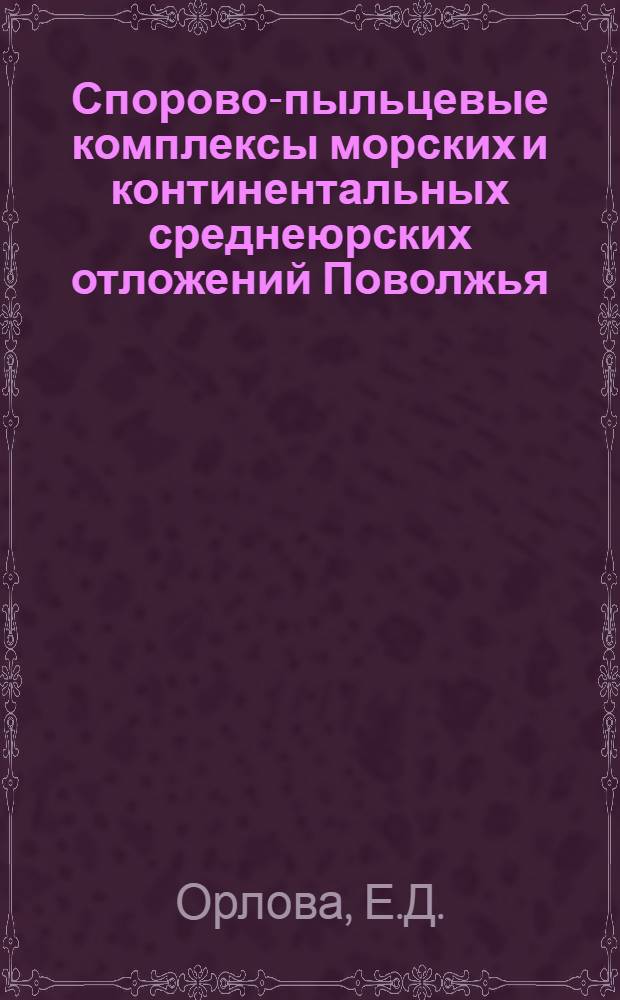 Спорово-пыльцевые комплексы морских и континентальных среднеюрских отложений Поволжья

Орлова, Е.Д.